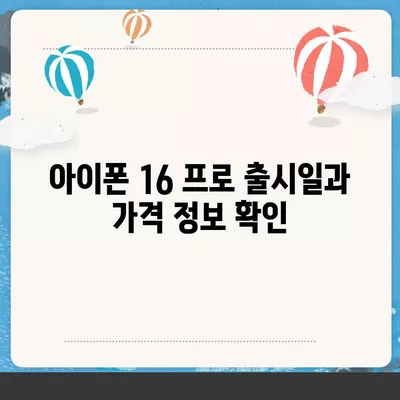 아이폰 16 프로 출시일과 가격 정보 확인